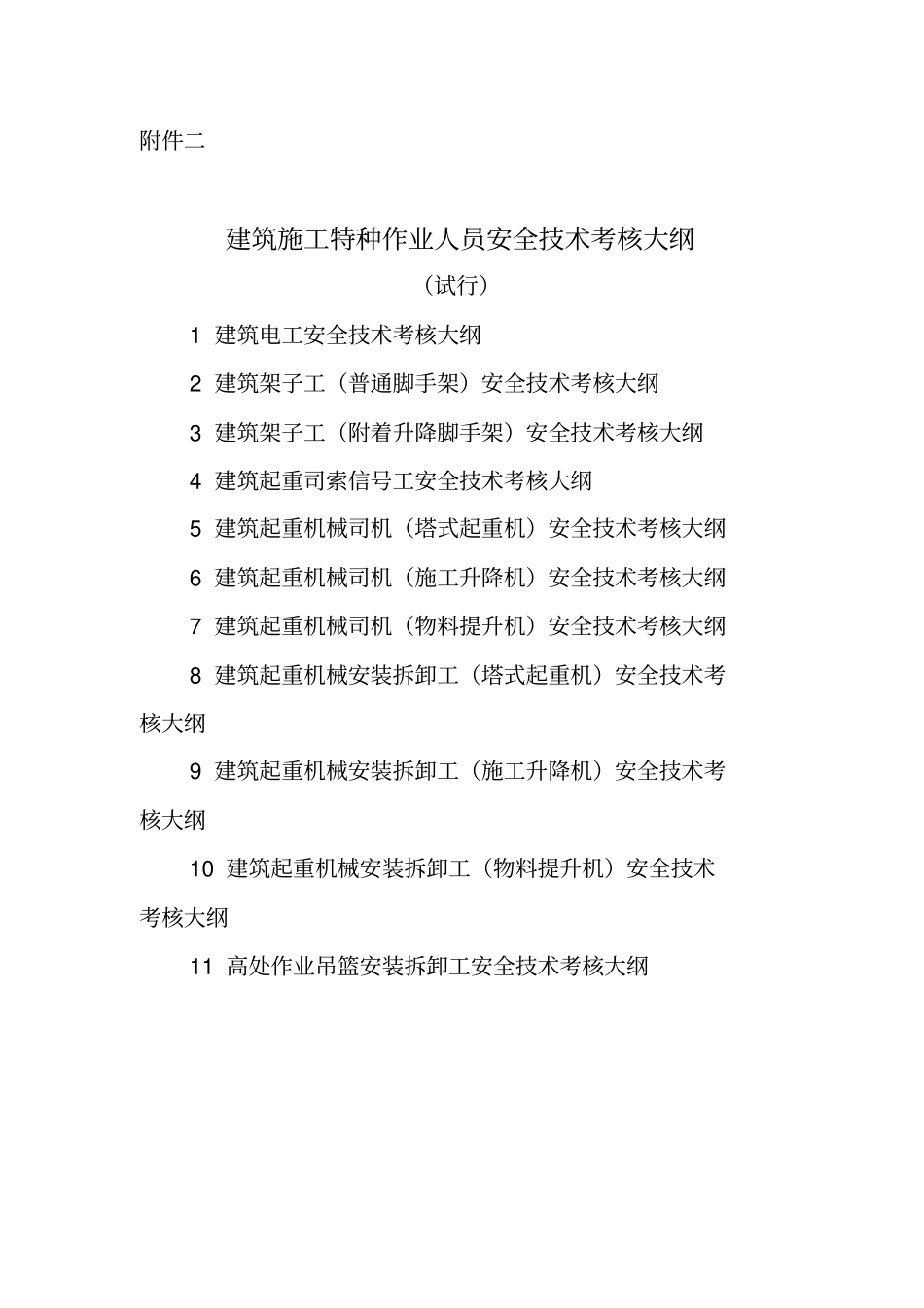 附件二

建筑施工特种作业人员安全技术考核大纲
（试行）

1 建筑电工安全技术考核大纲

2 建筑架子工（普通脚手架）安全技术考核大纲

3 建筑架子工（附着升降脚手架）安全技术考核大纲

4 建筑起重司索信号工安全技术考核大纲

5 建筑起重机械司机（塔式起重机）安全技术考核大纲

6 建筑起重机械司机（施工升降机）安全技术考核大纲

7 建筑起重机械司机（物料提升机）安全技术考核大纲

8 建筑起重机械安装拆卸工（塔式起重机）安全技术考核大纲

9 建筑起重机械安装拆卸工（施工升降机）安全技术考核大纲

10 建筑起重机械安装拆卸工（物料提升机）安全技术考核大纲

11 高处作业吊篮安装拆卸工安全技术考核大纲